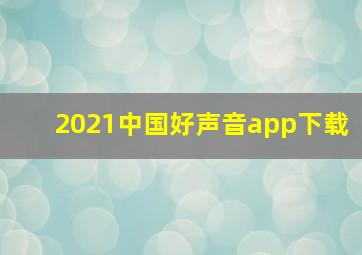 2021中国好声音app下载